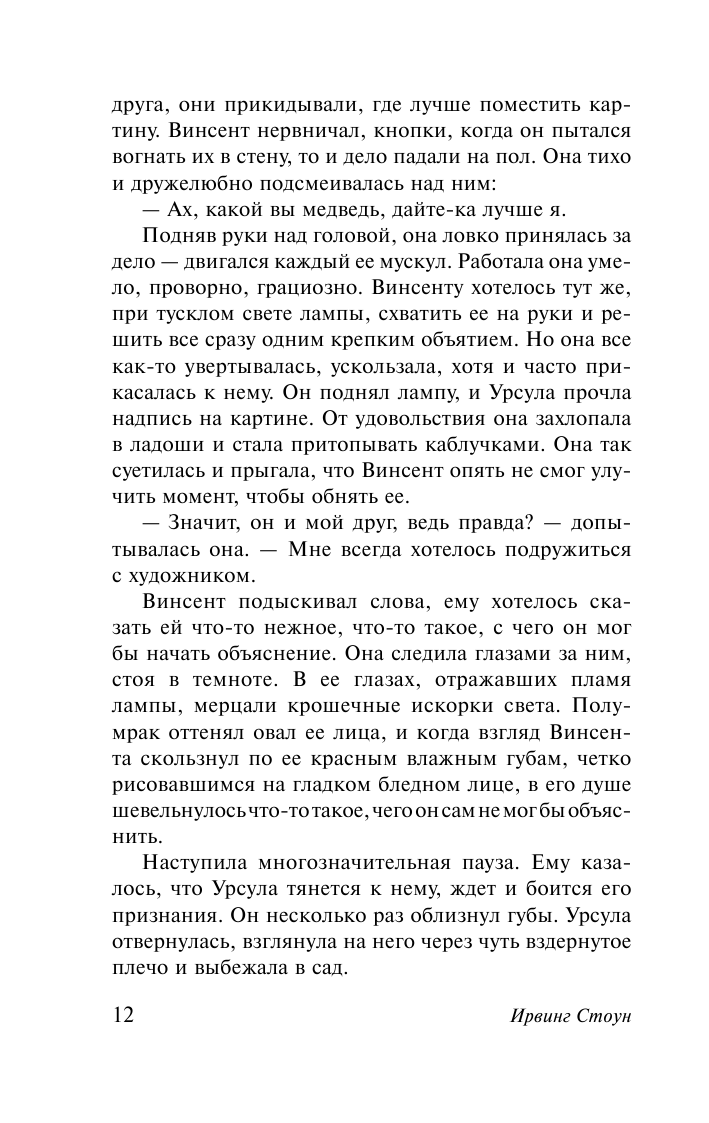 друга, они прикидывали, где лучше поместить картину. Винсент нервничал, кнопки, когда он пытался вогнать их в стену, то и дело падали на пол. Она тихо и дружелюбно подсмеивалась над ним:

— Ах, какой вы медведь, дайте-ка лучше я.

Подняв руки над головой, она ловко принялась за дело — двигался каждый ее мускул. Работала она умело, проворно, грациозно. Винсенту хотелось тут же, при тусклом свете лампы, схватить ее на руки и решить все сразу одним крепким объятием. Но она все как-то увертывалась, ускользала, хотя и часто прикасалась к нему. Он поднял лампу, и Урсула прочла надпись на картине. От удовольствия она захлопала в ладоши и стала притопывать каблучками. Она так суетилась и прыгала, что Винсент опять не смог улучить момент, чтобы обнять ее.

— Значит, он и мой друг, ведь правда? — допытывалась она. — Мне всегда хотелось подружиться с художником.

Винсент подыскивал слова, ему хотелось сказать ей что-то нежное, что-то такое, с чего он мог бы начать объяснение. Она следила глазами за ним, стоя в темноте. В ее глазах, отражавших пламя лампы, мерцали крошечные искорки света. Полумрак оттенял овал ее лица, и когда взгляд Винсента скользнул по ее красным влажным губам, четко рисовавшимся на гладком бледном лице, в его душе шевельнулось что-то такое, чего он сам не мог бы объяснить.

Наступила многозначительная пауза. Ему казалось, что Урсула тянется к нему, ждет и боится его признания. Он несколько раз облизнул губы. Урсула отвернулась, взглянула на него через чуть вздернутое плечо и выбежала в сад.

12 Ирвинг Стоун